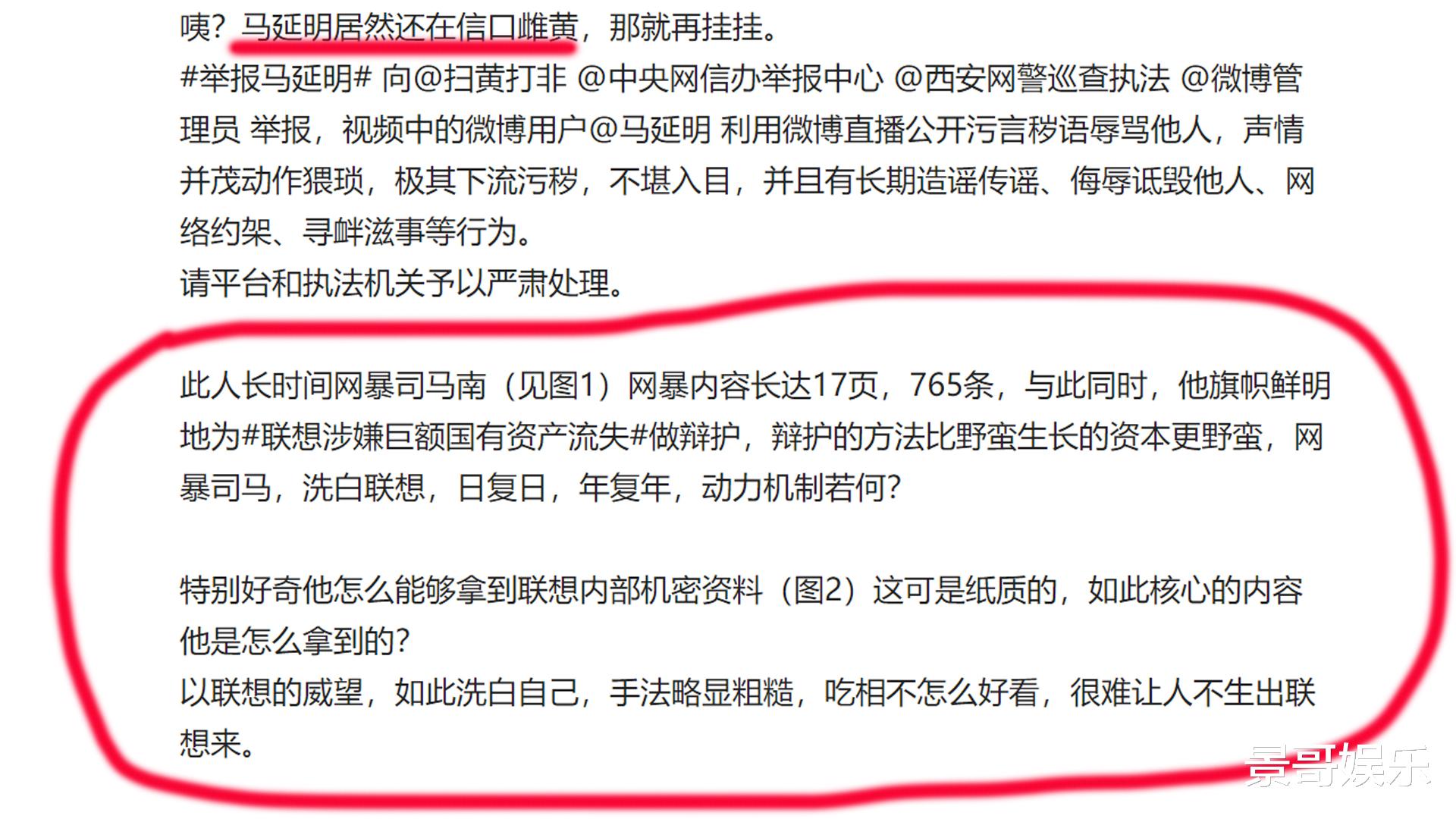 咦？马延明居然还在信口雌黄，那就再挂挂。
#举报马延明# 向@扫黄打非 @中央网信办举报中心 @西安网警巡查执法 @微博管理员 举报，视频中的微博用户@马延明 利用微博直播公开污言秽语辱骂他人，声情并茂动作猥琐，极其下流污秽，不堪入目，并且有长期造谣传谣、侮辱诋毁他人、网络约架、寻衅滋事等行为。
请平台和执法机关予以严肃处理。

此人长时间网暴司马南（见图1）网暴内容长达17页，765条，与此同时，他旗帜鲜明地为#联想涉嫌巨额国有资产流失#做辩护，辩护的方法比野蛮生长的资本更野蛮，网暴司马，洗白联想，日复日，年复年，动力机制若何？

特别好奇他怎么能够拿到联想内部机密资料（图2）这可是纸质的，如此核心的内容他是怎么拿到的？
以联想的威望，如此洗白自己，手法略显粗糙，吃相不怎么好看，很难让人不生出联想来。

景哥娱乐